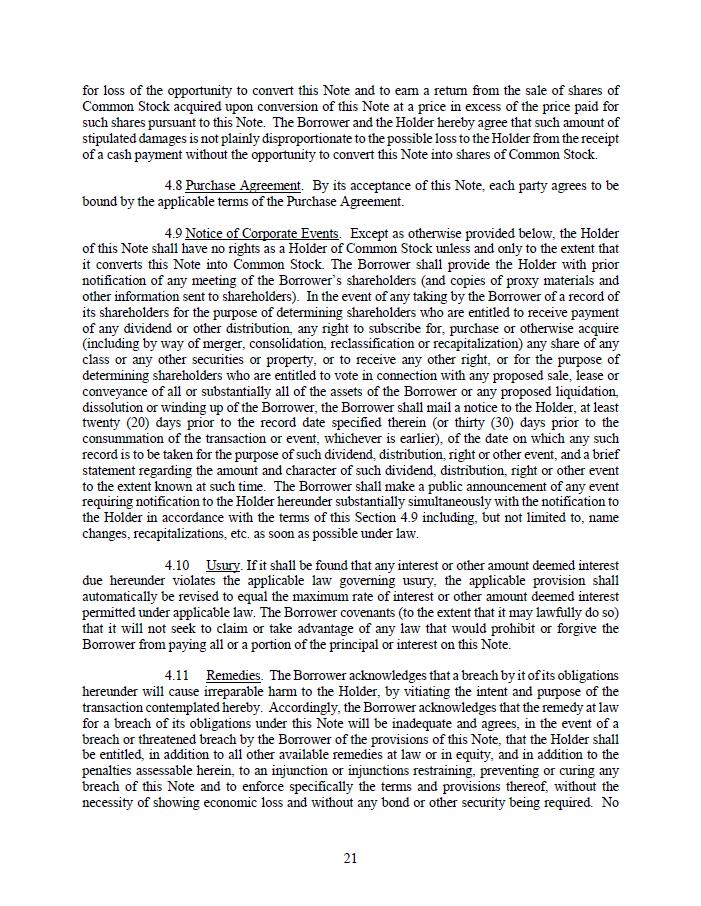 for loss of the opportunity to convert this Note and to earn a return from the sale of shares of Common Stock acquired upon conversion of this Note at a price in excess of the price paid for such shares pursuant to this Note. The Borrower and the Holder hereby agree that such amount of stipulated damages is not plainly disproportionate to the possible loss to the Holder from the receipt of a cash payment without the opportunity to convert this Note into shares of Common Stock.

4.8 Purchase Agreement. By its acceptance of this Note, each party agrees to be bound by the applicable terms of the Purchase Agreement.

4.9 Notice of Corporate Events. Except as otherwise provided below, the Holder of this Note shall have no rights as a Holder of Common Stock unless and only to the extent that it converts this Note into Common Stock. The Borrower shall provide the Holder with prior notification of any meeting of the Borrower's shareholders (and copies of proxy materials and other information sent to shareholders). In the event of any taking by the Borrower of a record of its shareholders for the purpose of determining shareholders who are entitled to receive payment of any dividend or other distribution, any right to subscribe for, purchase or otherwise acquire (including by way of merger, consolidation, reclassification or recapitalization) any share of any class or any other securities or property, or to receive any other right, or for the purpose of determining shareholders who are entitled to vote in connection with any proposed sale, lease or conveyance of all or substantially all of the assets of the Borrower or any proposed liquidation, dissolution or winding up of the Borrower, the Borrower shall mail a notice to the Holder, at least twenty (20) days prior to the record date specified therein (or thirty (30) days prior to the consummation of the transaction or event, whichever is earlier), of the date on which any such record is to be taken for the purpose of such dividend, distribution, right or other event, and a brief statement regarding the amount and character of such dividend, distribution, right or other event to the extent known at such time. The Borrower shall make a public announcement of any event requiring notification to the Holder hereunder substantially simultaneously with the notification to the Holder in accordance with the terms of this Section 4.9 including, but not limited to, name changes, recapitalizations, etc. as soon as possible under law.

4.10 Usury. If it shall be found that any interest or other amount deemed interest due hereunder violates the applicable law governing usury, the applicable provision shall automatically be revised to equal the maximum rate of interest or other amount deemed interest permitted under applicable law. The Borrower covenants (to the extent that it may lawfully do so) that it will not seek to claim or take advantage of any law that would prohibit or forgive the Borrower from paying all or a portion of the principal or interest on this Note.

4.11 Remedies. The Borrower acknowledges that a breach by it of its obligations hereunder will cause irreparable harm to the Holder, by vitiating the intent and purpose of the transaction contemplated hereby. Accordingly, the Borrower acknowledges that the remedy at law for a breach of its obligations under this Note will be inadequate and agrees, in the event of a breach or threatened breach by the Borrower of the provisions of this Note, that the Holder shall be entitled, in addition to all other available remedies at law or in equity, and in addition to the penalties assessable herein, to an injunction or injunctions restraining, preventing or curing any breach of this Note and to enforce specifically the terms and provisions thereof, without the necessity of showing economic loss and without any bond or other security being required. No

21